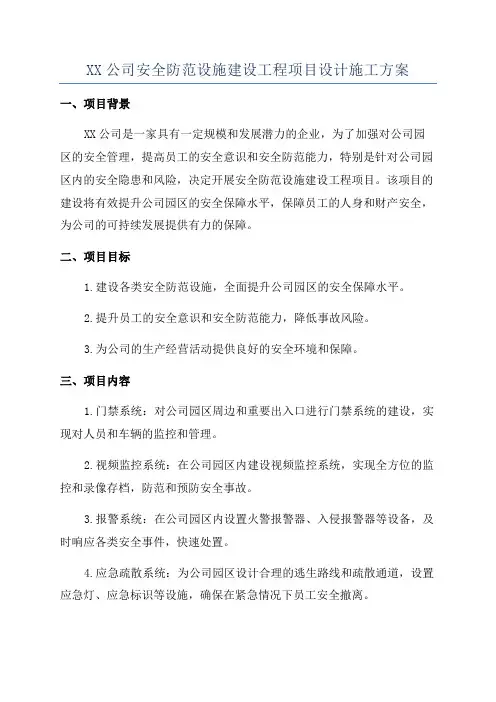 XX 公司安全防范设施建设工程项目设计施工方案

一、项目背景

XX 公司是一家具有一定规模和发展潜力的企业，为了加强对公司园区的安全管理，提高员工的安全意识和安全防范能力，特别是针对公司园区内的安全隐患和风险，决定开展安全防范设施建设工程项目。该项目的建设将有效提升公司园区的安全保障水平，保障员工的人身和财产安全，为公司的可持续发展提供有力的保障。

二、项目目标

1.建设各类安全防范设施，全面提升公司园区的安全保障水平。

2.提升员工的安全意识和安全防范能力，降低事故风险。

3.为公司的生产经营活动提供良好的安全环境和保障。

三、项目内容

1.门禁系统：对公司园区周边和重要出入口进行门禁系统的建设，实现对人员和车辆的监控和管理。

2.视频监控系统：在公司园区内建设视频监控系统，实现全方位的监控和录像存档，防范和预防安全事故。

3.报警系统：在公司园区内设置火警报警器、入侵报警器等设备，及时响应各类安全事件，快速处置。

4.应急疏散系统：为公司园区设计合理的逃生路线和疏散通道，设置应急灯、应急标识等设施，确保在紧急情况下员工安全撤离。